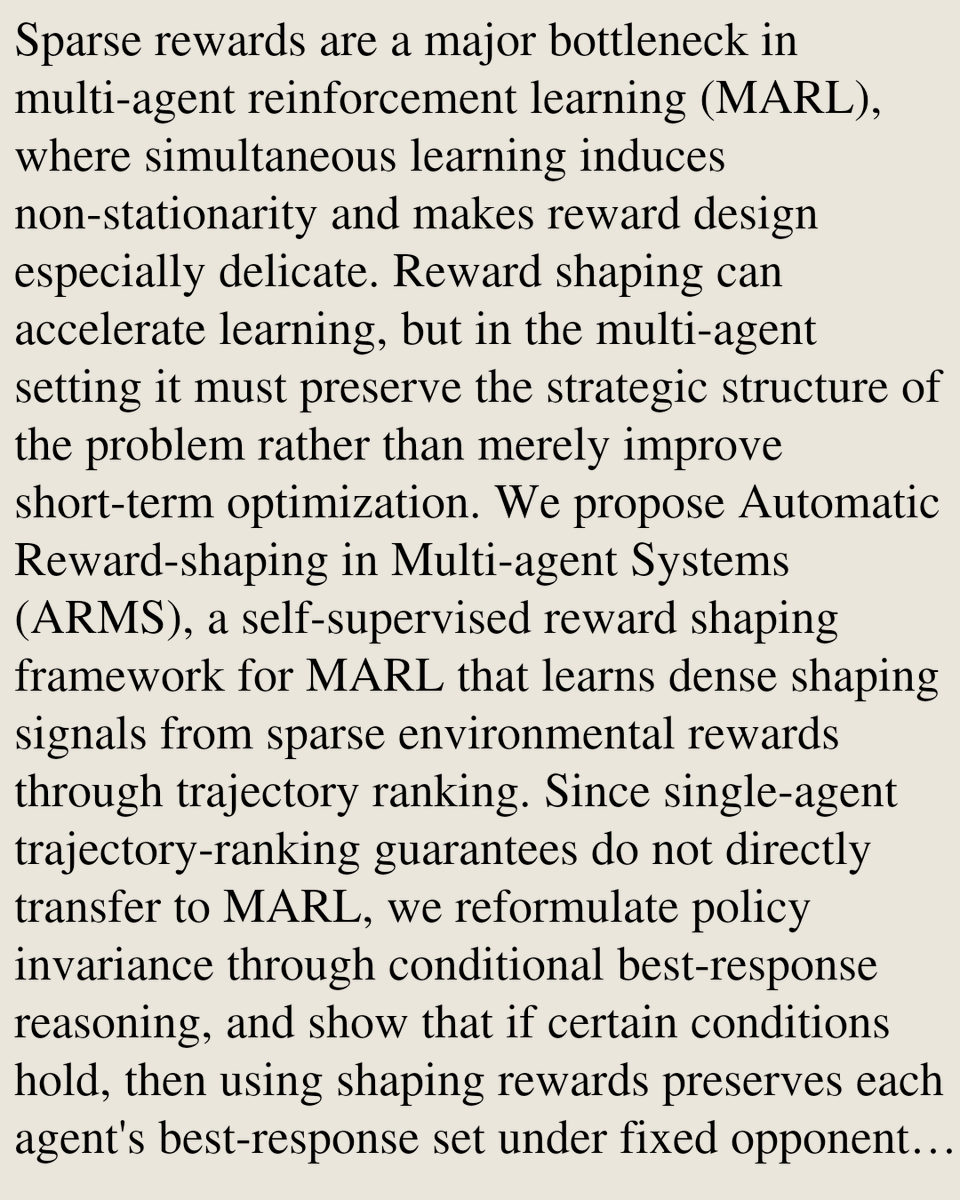 Sparse rewards are a major bottleneck in multi-agent reinforcement learning (MARL), where simultaneous learning induces non-stationarity and makes reward design especially delicate. Reward shaping can accelerate learning, but in the multi-agent setting it must preserve the strategic structure of the problem rather than merely improve short-term optimization. We propose Automatic Reward-shaping in Multi-agent Systems (ARMS), a self-supervised reward shaping framework for MARL that learns dense shaping signals from sparse environmental rewards through trajectory ranking. Since single-agent trajectory-ranking guarantees do not directly transfer to MARL, we reformulate policy invariance through conditional best-response reasoning, and show that if certain conditions hold, then using shaping rewards preserves each agent's best-response set under fixed opponent…